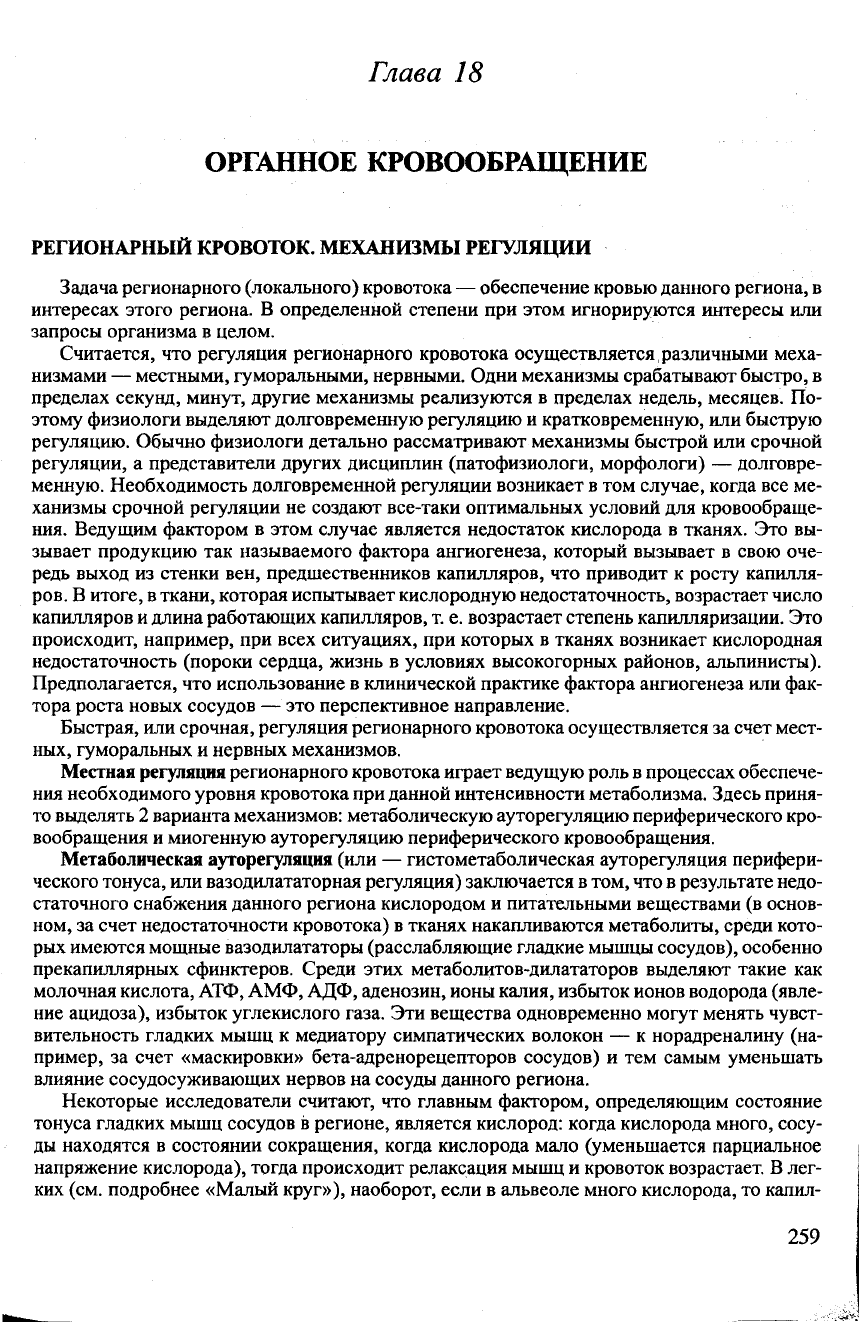 Глава 18

ОРГАННОЕ КРОВООБРАЩЕНИЕ

РЕГИОНАРНЫЙ КРОВОТОК. МЕХАНИЗМЫ РЕГУЛЯЦИИ

Задача регионарного (локального) кровотока — обеспечение кровью данного региона, в интересах этого региона. В определенной степени при этом игнорируются интересы или запросы организма в целом.

Считается, что регуляция регионарного кровотока осуществляется различными механизмами — местными, гуморальными, нервными. Одни механизмы срабатывают быстро, в пределах секунд, минут, другие механизмы реализуются в пределах недель, месяцев. Поэтому физиологи выделяют долговременную регуляцию и кратковременную, или быструю регуляцию. Обычно физиологи детально рассматривают механизмы быстрой или срочной регуляции, а представители других дисциплин (патофизиологи, морфологи) — долговременную. Необходимость долговременной регуляции возникает в том случае, когда все механизмы срочной регуляции не создают все-таки оптимальных условий для кровообращения. Ведущим фактором в этом случае является недостаток кислорода в тканях. Это вызывает продукцию так называемого фактора ангиогенеза, который вызывает в свою очередь выход из стенки вен, предшественников капилляров, что приводит к росту капилляров. В итоге, в ткани, которая испытывает кислородную недостаточность, возрастает число капилляров и длина работающих капилляров, т. е. возрастает степень капилляризации. Это происходит, например, при всех ситуациях, при которых в тканях возникает кислородная недостаточность (пороки сердца, жизнь в условиях высокогорных районов, альпинисты). Предполагается, что использование в клинической практике фактора ангиогенеза или фактора роста новых сосудов — это перспективное направление.

Быстрая, или срочная, регуляция регионарного кровотока осуществляется за счет местных, гуморальных и нервных механизмов.

Местная регуляция регионарного кровотока играет ведущую роль в процессах обеспечения необходимого уровня кровотока при данной интенсивности метаболизма. Здесь принято выделять 2 варианта механизмов: метаболическую ауторегуляцию периферического кровообращения и миогенную ауторегуляцию периферического кровообращения.

Метаболическая ауторегуляция (или — гистометаболическая ауторегуляция периферического тонуса, или вазодилататорная регуляция) заключается в том, что в результате недостаточного снабжения данного региона кислородом и питательными веществами (в основном, за счет недостаточности кровотока) в тканях накапливаются метаболиты, среди которых имеются мощные вазодилататоры (расслабляющие гладкие мышцы сосудов), особенно прекапиллярных сфинктеров. Среди этих метаболитов-дилататоров выделяют такие как молочная кислота, АТФ, АМФ, АДФ, аденозин, ионы калия, избыток ионов водорода (явление ацидоза), избыток углекислого газа. Эти вещества одновременно могут менять чувствительность гладких мышц к медиатору симпатических волокон — к норадреналину (например, за счет «маскировки» бета-адренорецепторов сосудов) и тем самым уменьшать влияние сосудосуживающих нервов на сосуды данного региона.

Некоторые исследователи считают, что главным фактором, определяющим состояние тонуса гладких мышц сосудов в регионе, является кислород: когда кислорода много, сосуды находятся в состоянии сокращения, когда кислорода мало (уменьшается парциальное напряжение кислорода), тогда происходит релаксация мышц и кровоток возрастает. В легких (см. подробнее «Малый круг»), наоборот, если в альвеоле много кислорода, то капил-

259